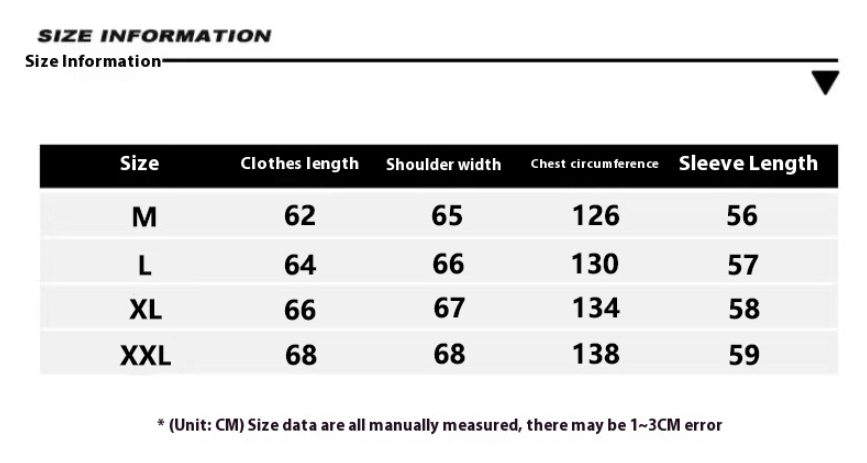 SIZE INFORMATION
Size Information

| Size | Clothes length | Shoulder width | Chest circumference | Sleeve Length |
|---|---|---|---|---|
| M | 62 | 65 | 126 | 56 |
| L | 64 | 66 | 130 | 57 |
| XL | 66 | 67 | 134 | 58 |
| XXL | 68 | 68 | 138 | 59 |

* (Unit: CM) Size data are all manually measured, there may be 1~3CM error